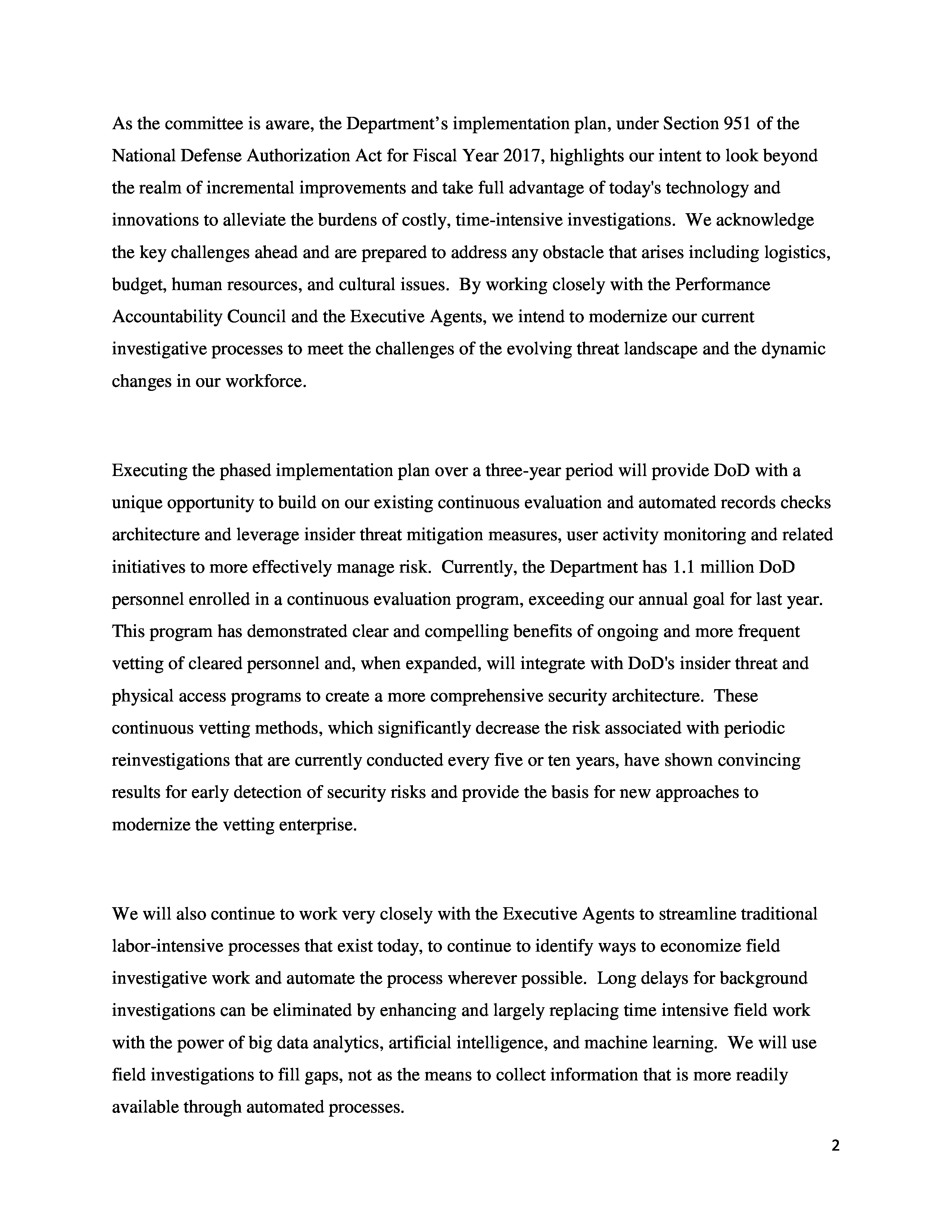 As the committee is aware, the Department's implementation plan, under Section 951 of the National Defense Authorization Act for Fiscal Year 2017, highlights our intent to look beyond the realm of incremental improvements and take full advantage of today's technology and innovations to alleviate the burdens of costly, time-intensive investigations. We acknowledge the key challenges ahead and are prepared to address any obstacle that arises including logistics, budget, human resources, and cultural issues. By working closely with the Performance Accountability Council and the Executive Agents, we intend to modernize our current investigative processes to meet the challenges of the evolving threat landscape and the dynamic changes in our workforce.

Executing the phased implementation plan over a three-year period will provide DoD with a unique opportunity to build on our existing continuous evaluation and automated records checks architecture and leverage insider threat mitigation measures, user activity monitoring and related initiatives to more effectively manage risk. Currently, the Department has 1.1 million DoD personnel enrolled in a continuous evaluation program, exceeding our annual goal for last year. This program has demonstrated clear and compelling benefits of ongoing and more frequent vetting of cleared personnel and, when expanded, will integrate with DoD's insider threat and physical access programs to create a more comprehensive security architecture. These continuous vetting methods, which significantly decrease the risk associated with periodic reinvestigations that are currently conducted every five or ten years, have shown convincing results for early detection of security risks and provide the basis for new approaches to modernize the vetting enterprise.

We will also continue to work very closely with the Executive Agents to streamline traditional labor-intensive processes that exist today, to continue to identify ways to economize field investigative work and automate the process wherever possible. Long delays for background investigations can be eliminated by enhancing and largely replacing time intensive field work with the power of big data analytics, artificial intelligence, and machine learning. We will use field investigations to fill gaps, not as the means to collect information that is more readily available through automated processes.

2